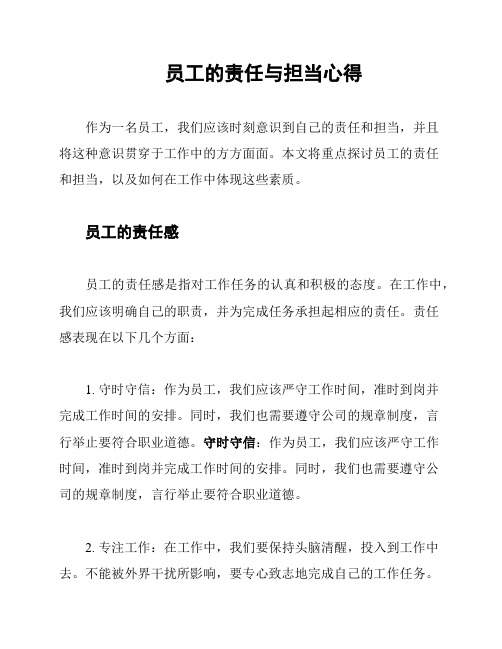 员工的责任与担当心得

作为一名员工，我们应该时刻意识到自己的责任和担当，并且将这种意识贯穿于工作中的方方面面。本文将重点探讨员工的责任和担当，以及如何在工作中体现这些素质。

员工的责任感

员工的责任感是指对工作任务的认真和积极的态度。在工作中，我们应该明确自己的职责，并为完成任务承担起相应的责任。责任感表现在以下几个方面：

1. 守时守信：作为员工，我们应该严守工作时间，准时到岗并完成工作时间的安排。同时，我们也需要遵守公司的规章制度，言行举止要符合职业道德。守时守信：作为员工，我们应该严守工作时间，准时到岗并完成工作时间的安排。同时，我们也需要遵守公司的规章制度，言行举止要符合职业道德。

2. 专注工作：在工作中，我们要保持头脑清醒，投入到工作中去。不能被外界干扰所影响，要专心致志地完成自己的工作任务。